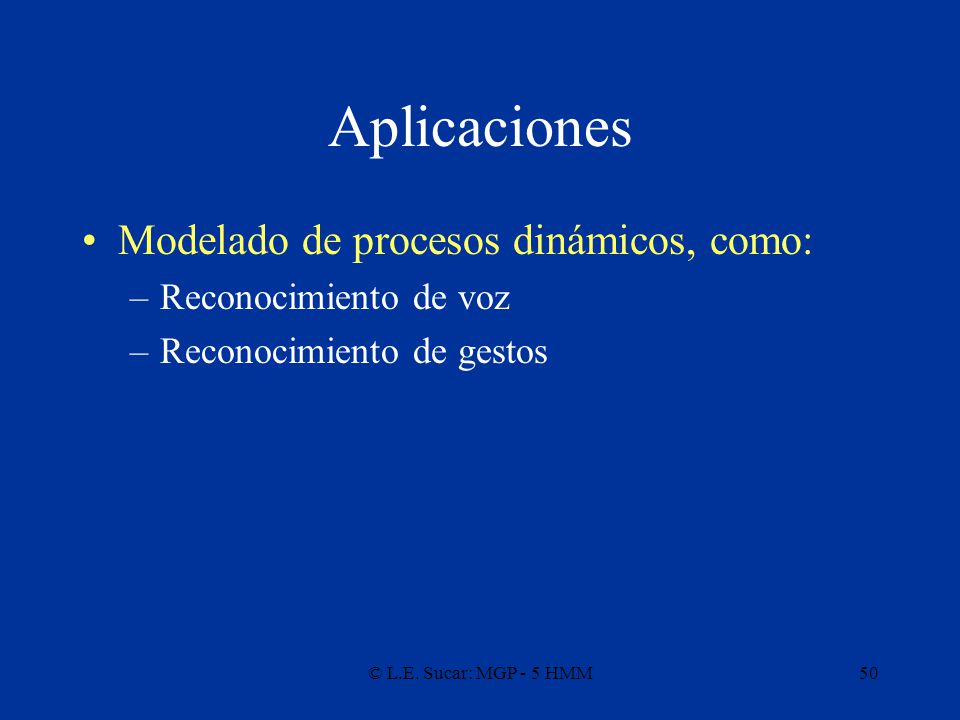 Aplicaciones

• Modelado de procesos dinámicos, como:
– Reconocimiento de voz
– Reconocimiento de gestos

© L.E. Sucar: MGP - 5 HMM

50